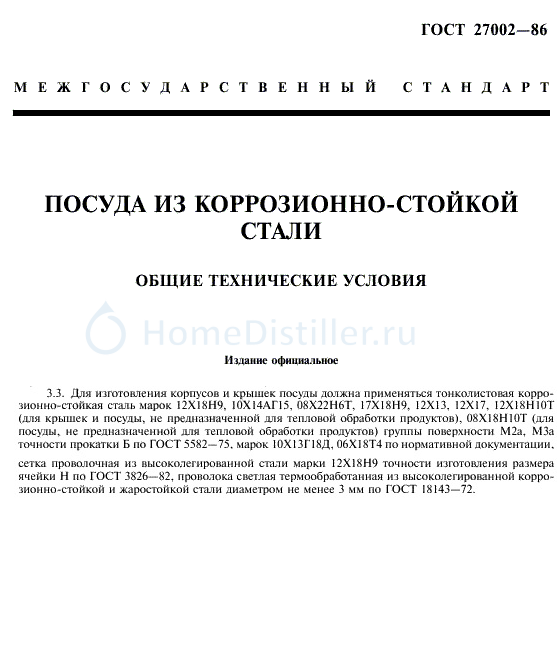 ГОСТ 27002—86

МЕЖГОСУДАРСТВЕННЫЙ СТАНДАРТ

ПОСУДА ИЗ КОРРОЗИОННО-СТОЙКОЙ СТАЛИ

ОБЩИЕ ТЕХНИЧЕСКИЕ УСЛОВИЯ

HomeDistiller.ru

Издание официальное

3.3. Для изготовления корпусов и крышек посуды должна применяться тонколистовая коррозионно-стойкая сталь марок 12Х18Н9, 10Х14АГ15, 08Х22Н6Т, 17Х18Н9, 12Х13, 12Х17, 12Х18Н10Т (для крышек и посуды, не предназначенной для тепловой обработки продуктов), 08Х18Н10Т (для посуды, не предназначенной для тепловой обработки продуктов) группы поверхности М2а, М3а точности прокатки Б по ГОСТ 5582—75, марок 10Х13Г18Д, 06Х18Т4 по нормативной документации,

сетка проволочная из высоколегированной стали марки 12Х18Н9 точности изготовления размера ячейки Н по ГОСТ 3826—82, проволока светлая термообработанная из высоколегированной коррозионно-стойкой и жаростойкой стали диаметром не менее 3 мм по ГОСТ 18143—72.